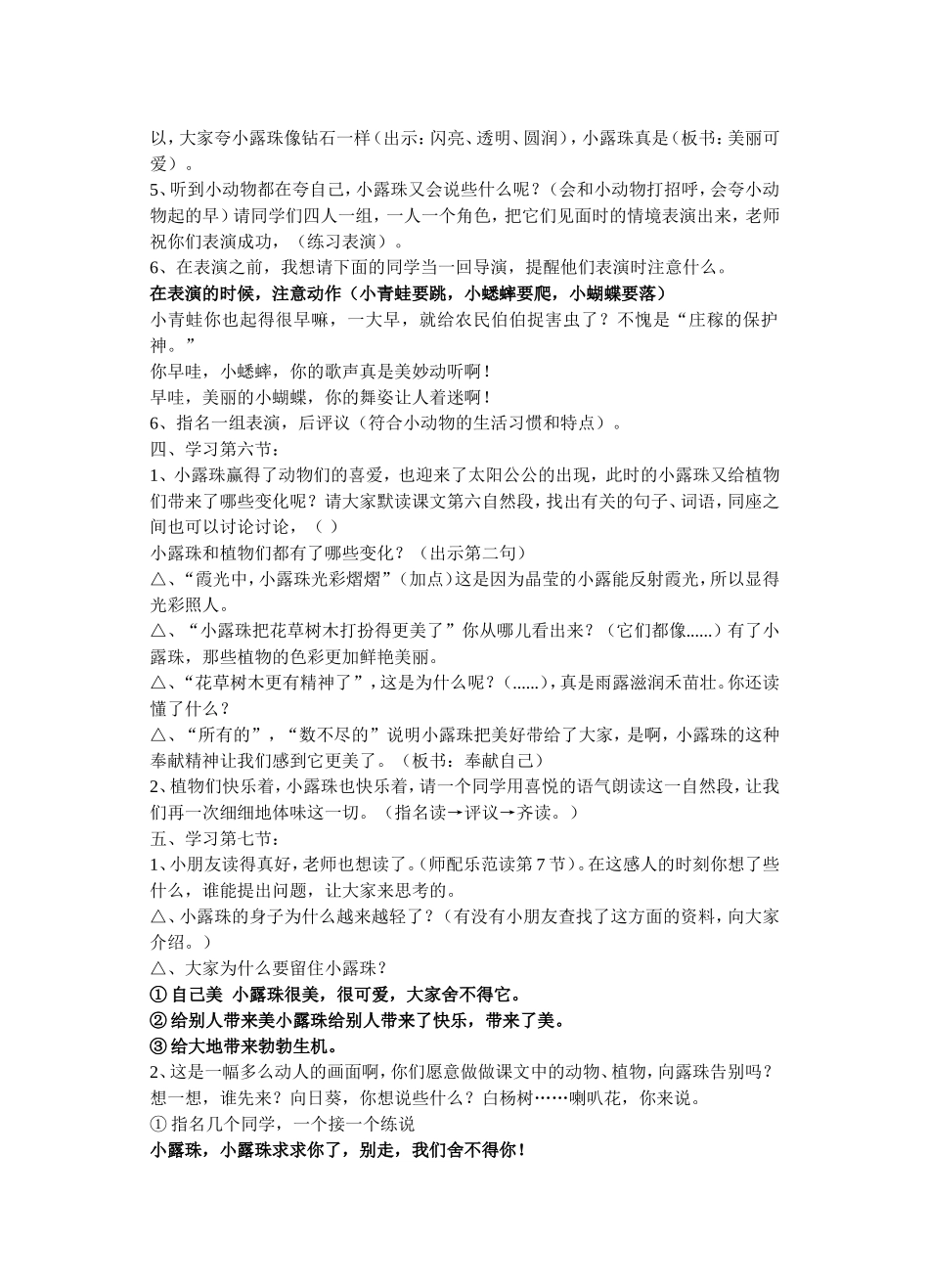 以，大家夸小露珠像钻石一样（出示：闪亮、透明、圆润），小露珠真是（板书：美丽可爱）。
5、听到小动物都在夸自己，小露珠又会说些什么呢？（会和小动物打招呼，会夸小动物起的早）请同学们四人一组，一人一个角色，把它们见面时的情境表演出来，老师祝你们表演成功，（练习表演）。
6、在表演之前，我想请下面的同学当一回导演，提醒他们表演时注意什么。
在表演的时候，注意动作（小青蛙要跳，小蟋蟀要爬，小蝴蝶要落）
小青蛙你也起得很早嘛，一大早，就给农民伯伯捉害虫了？不愧是“庄稼的保护神。”
你早哇，小蟋蟀，你的歌声真是美妙动听啊！
早哇，美丽的小蝴蝶，你的舞姿让人着迷啊！
6、指名一组表演，后评议（符合小动物的生活习惯和特点）。
四、学习第六节：
1、小露珠赢得了动物们的喜爱，也迎来了太阳公公的出现，此时的小露珠又给植物们带来了哪些变化呢？请大家默读课文第六自然段，找出有关的句子、词语，同座之间也可以讨论讨论，（ ）
小露珠和植物们都有了哪些变化？（出示第二句）
△、“霞光中，小露珠光彩熠熠”（加点）这是因为晶莹的小露能反射霞光，所以显得光彩照人。
△、“小露珠把花草树木打扮得更美了”你从哪儿看出来？（它们都像......）有了小露珠，那些植物的色彩更加鲜艳美丽。
△、“花草树木更有精神了”，这是为什么呢？（......），真是雨露滋润禾苗壮。你还读懂了什么？
△、“所有的”，“数不尽的”说明小露珠把美好带给了大家，是啊，小露珠的这种奉献精神让我们感到它更美了。（板书：奉献自己）
2、植物们快乐着，小露珠也快乐着，请一个同学用喜悦的语气朗读这一自然段，让我们再一次细细地体味这一切。（指名读→评议→齐读。）
五、学习第七节：
1、小朋友读得真好，老师也想读了。（师配乐范读第7节）。在这感人的时刻你想了些什么，谁能提出问题，让大家来思考的。
△、小露珠的身子为什么越来越轻了？（有没有小朋友查找了这方面的资料，向大家介绍。）
△、大家为什么要留住小露珠？
① 自己美 小露珠很美，很可爱，大家舍不得它。
② 给别人带来美小露珠给别人带来了快乐，带来了美。
③ 给大地带来勃勃生机。
2、这是一幅多么动人的画面啊，你们愿意做做课文中的动物、植物，向露珠告别吗？想一想，谁先来？向日葵，你想说些什么？白杨树……喇叭花，你来说。
① 指名几个同学，一个接一个练说
小露珠，小露珠求求你了，别走，我们舍不得你！